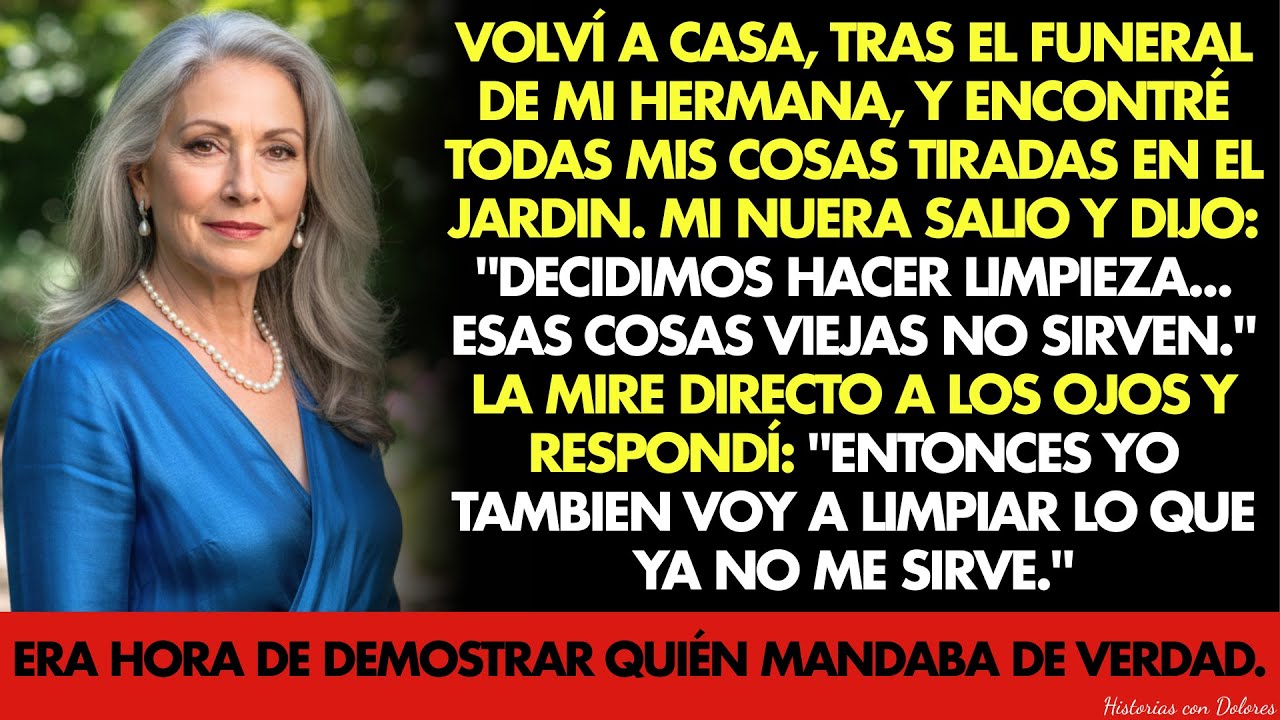 VOLVÍ A CASA, TRAS EL FUNERAL DE MI HERMANA, Y ENCONTRÉ TODAS MIS COSAS TIRADAS EN EL JARDIN. MI NUERA SALIO Y DIJO: "DECIDIMOS HACER LIMPIEZA... ESAS COSAS VIEJAS NO SIRVEN." LA MIRE DIRECTO A LOS OJOS Y RESPONDÍ: "ENTONCES YO TAMBIEN VOY A LIMPIAR LO QUE YA NO ME SIRVE."

ERA HORA DE DEMOSTRAR QUIÉN MANDABA DE VERDAD.

Historias con Dolores